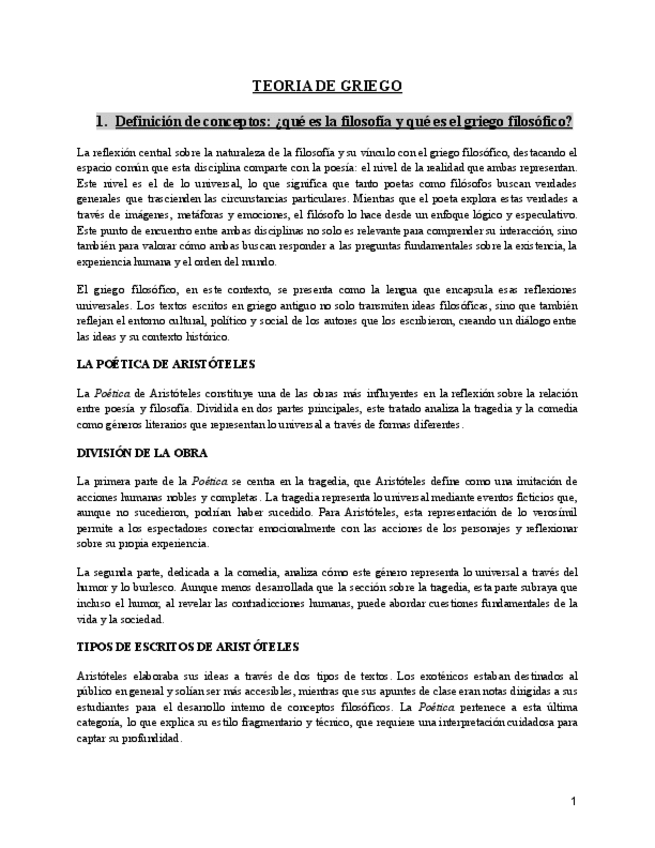 TEORIA DE GRIEGO

1. Definición de conceptos: ¿qué es la filosofía y qué es el griego filosófico?

La reflexión central sobre la naturaleza de la filosofía y su vínculo con el griego filosófico, destacando el espacio común que esta disciplina comparte con la poesía: el nivel de la realidad que ambas representan. Este nivel es el de lo universal, lo que significa que tanto poetas como filósofos buscan verdades generales que trascienden las circunstancias particulares. Mientras que el poeta explora estas verdades a través de imágenes, metáforas y emociones, el filósofo lo hace desde un enfoque lógico y especulativo. Este punto de encuentro entre ambas disciplinas no solo es relevante para comprender su interacción, sino también para valorar cómo ambas buscan responder a las preguntas fundamentales sobre la existencia, la experiencia humana y el orden del mundo.

El griego filosófico, en este contexto, se presenta como la lengua que encapsula esas reflexiones universales. Los textos escritos en griego antiguo no solo transmiten ideas filosóficas, sino que también reflejan el entorno cultural, político y social de los autores que los escribieron, creando un diálogo entre las ideas y su contexto histórico.

LA POÉTICA DE ARISTÓTELES

La Poética de Aristóteles constituye una de las obras más influyentes en la reflexión sobre la relación entre poesía y filosofía. Dividida en dos partes principales, este tratado analiza la tragedia y la comedia como géneros literarios que representan lo universal a través de formas diferentes.

DIVISIÓN DE LA OBRA

La primera parte de la Poética se centra en la tragedia, que Aristóteles define como una imitación de acciones humanas nobles y completas. La tragedia representa lo universal mediante eventos ficticios que, aunque no sucedieron, podrían haber sucedido. Para Aristóteles, esta representación de lo verosímil permite a los espectadores conectar emocionalmente con las acciones de los personajes y reflexionar sobre su propia experiencia.

La segunda parte, dedicada a la comedia, analiza cómo este género representa lo universal a través del humor y lo burlesco. Aunque menos desarrollada que la sección sobre la tragedia, esta parte subraya que incluso el humor, al revelar las contradicciones humanas, puede abordar cuestiones fundamentales de la vida y la sociedad.

TIPOS DE ESCRITOS DE ARISTÓTELES

Aristóteles elaboraba sus ideas a través de dos tipos de textos. Los exotéricos estaban destinados al público en general y solían ser más accesibles, mientras que sus apuntes de clase eran notas dirigidas a sus estudiantes para el desarrollo interno de conceptos filosóficos. La Poética pertenece a esta última categoría, lo que explica su estilo fragmentario y técnico, que requiere una interpretación cuidadosa para captar su profundidad.

1